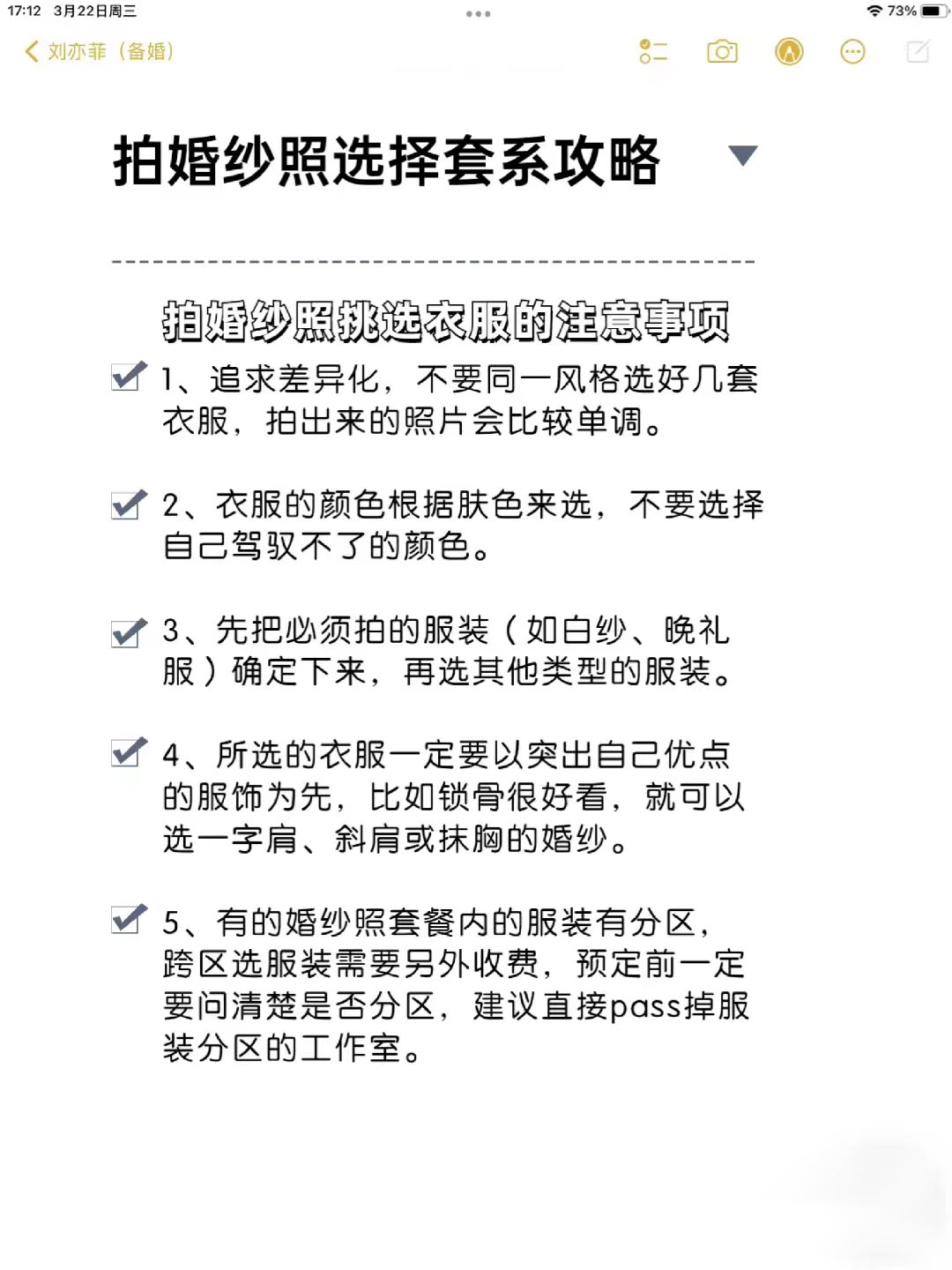 17:12 3月22日周三

73%

刘亦菲（备婚）

拍婚纱照选择套系攻略

拍婚纱照挑选衣服的注意事项

1、追求差异化，不要同一风格选好几套衣服，拍出来的照片会比较单调。

2、衣服的颜色根据肤色来选，不要选择自己驾驭不了的颜色。

3、先把必须拍的服装（如白纱、晚礼服）确定下来，再选其他类型的服装。

4、所选的衣服一定要以突出自己优点的服饰为先，比如锁骨很好看，就可以选一字肩、斜肩或抹胸的婚纱。

5、有的婚纱照套餐内的服装有分区，跨区选服装需要另外收费，预定前一定要问清楚是否分区，建议直接pass掉服装分区的工作室。